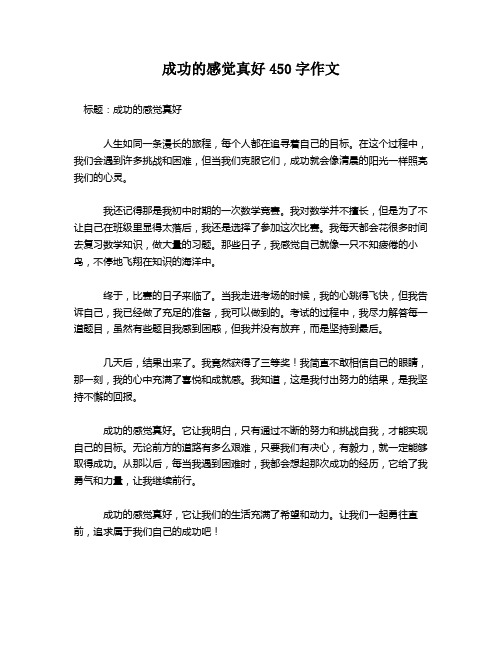 成功的感觉真好 450 字作文

标题：成功的感觉真好

人生如同一条漫长的旅程，每个人都在追寻着自己的目标。在这个过程中，我们会遇到许多挑战和困难，但当我们克服它们，成功就会像清晨的阳光一样照亮我们的心灵。

我还记得那是我初中时期的一次数学竞赛。我对数学并不擅长，但是为了不让自己在班级里显得太落后，我还是选择了参加这次比赛。我每天都会花很多时间去复习数学知识，做大量的习题。那些日子，我感觉自己就像一只不知疲倦的小鸟，不停地飞翔在知识的海洋中。

终于，比赛的日子来临了。当我走进考场的时候，我的心跳得飞快，但我告诉自己，我已经做了充足的准备，我可以做到的。考试的过程中，我尽力解答每一道题目，虽然有些题目我感到困惑，但我并没有放弃，而是坚持到最后。

几天后，结果出来了。我竟然获得了三等奖！我简直不敢相信自己的眼睛，那一刻，我的心中充满了喜悦和成就感。我知道，这是我付出努力的结果，是我坚持不懈的回报。

成功的感觉真好。它让我明白，只有通过不断的努力和挑战自我，才能实现自己的目标。无论前方的道路有多么艰难，只要我们有决心，有毅力，就一定能够取得成功。从那以后，每当我遇到困难时，我都会想起那次成功的经历，它给了我勇气和力量，让我继续前行。

成功的感觉真好，它让我们的生活充满了希望和动力。让我们一起勇往直前，追求属于我们自己的成功吧！